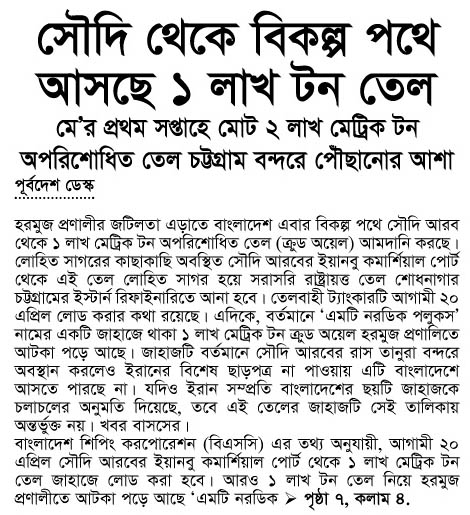 সৌদি থেকে বিকল্প পথে আসছে ১ লাখ টন তেল

মে'র প্রথম সপ্তাহে মোট ২ লাখ মেট্রিক টন অপরিশোধিত তেল চট্টগ্রাম বন্দরে পৌঁছানোর আশা

পূর্বদেশ ডেস্ক

হরমুজ প্রণালীর জটিলতা এড়াতে বাংলাদেশ এবার বিকল্প পথে সৌদি আরব থেকে ১ লাখ মেট্রিক টন অপরিশোধিত তেল (ক্রুড অয়েল) আমদানি করছে। লোহিত সাগরের কাছাকাছি অবস্থিত সৌদি আরবের ইয়ানবু কমার্শিয়াল পোর্ট থেকে এই তেল লোহিত সাগর হয়ে সরাসরি রাষ্ট্রায়ত্ত তেল শোধনাগার চট্টগ্রামের ইস্টার্ন রিফাইনারিতে আনা হবে। তেলবাহী ট্যাংকারটি আগামী ২০ এপ্রিল লোড করার কথা রয়েছে। এদিকে, বর্তমানে 'এমটি নরডিক পলুকস' নামের একটি জাহাজে থাকা ১ লাখ মেট্রিক টন ক্রুড অয়েল হরমুজ প্রণালিতে আটকা পড়ে আছে। জাহাজটি বর্তমানে সৌদি আরবের রাস তানুরা বন্দরে অবস্থান করলেও ইরানের বিশেষ ছাড়পত্র না পাওয়ায় এটি বাংলাদেশে আসতে পারছে না। যদিও ইরান সম্প্রতি বাংলাদেশের ছয়টি জাহাজকে চলাচলের অনুমতি দিয়েছে, তবে এই তেলের জাহাজটি সেই তালিকায় অন্তর্ভুক্ত নয়। খবর বাসসের।

বাংলাদেশ শিপিং করপোরেশন (বিএসসি) এর তথ্য অনুযায়ী, আগামী ২০ এপ্রিল সৌদি আরবের ইয়ানবু কমার্শিয়াল পোর্ট থেকে ১ লাখ মেট্রিক টন তেল জাহাজে লোড করা হবে। আরও ১ লাখ টন তেল নিয়ে হরমুজ প্রণালীতে আটকা পড়ে আছে 'এমটি নরডিক ➤ পৃষ্ঠা ৭, কলাম ৪.